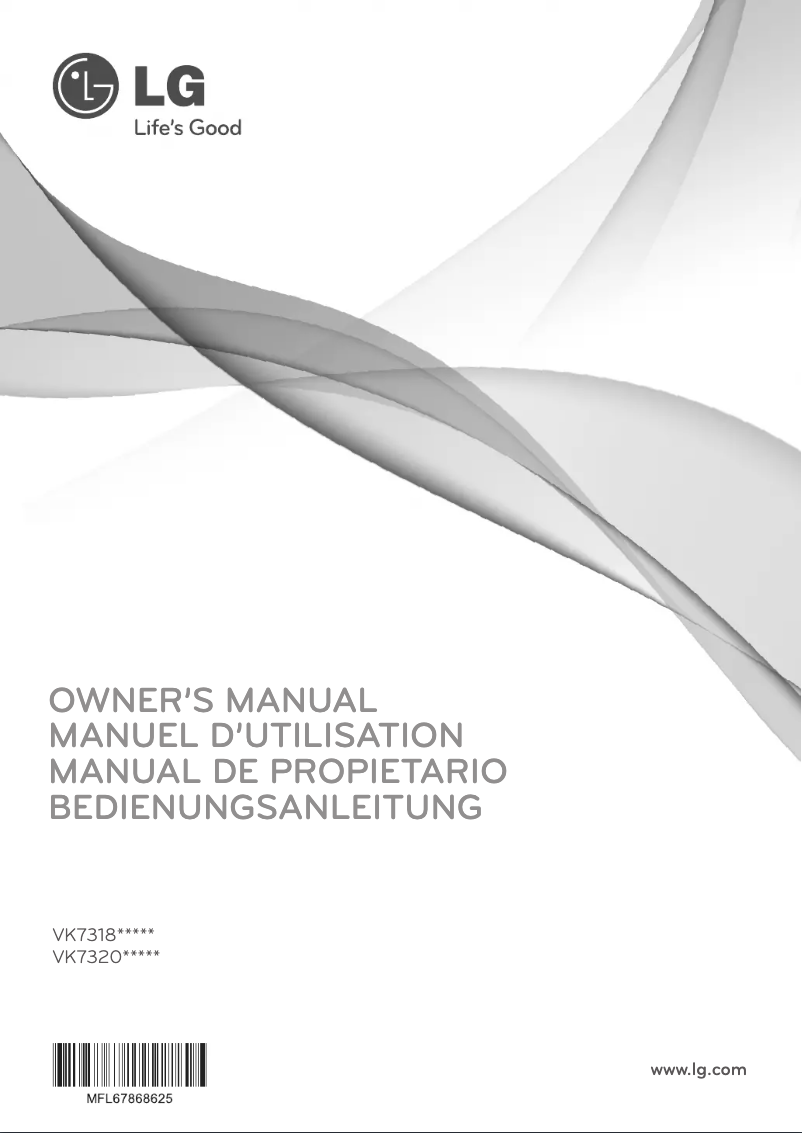 LG
Life's Good

OWNER'S MANUAL
MANUEL D'UTILISATION
MANUAL DE PROPIETARIO
BEDIENUNGSANLEITUNG

VK7318*****
VK7320*****

MFL67868625

www.lg.com